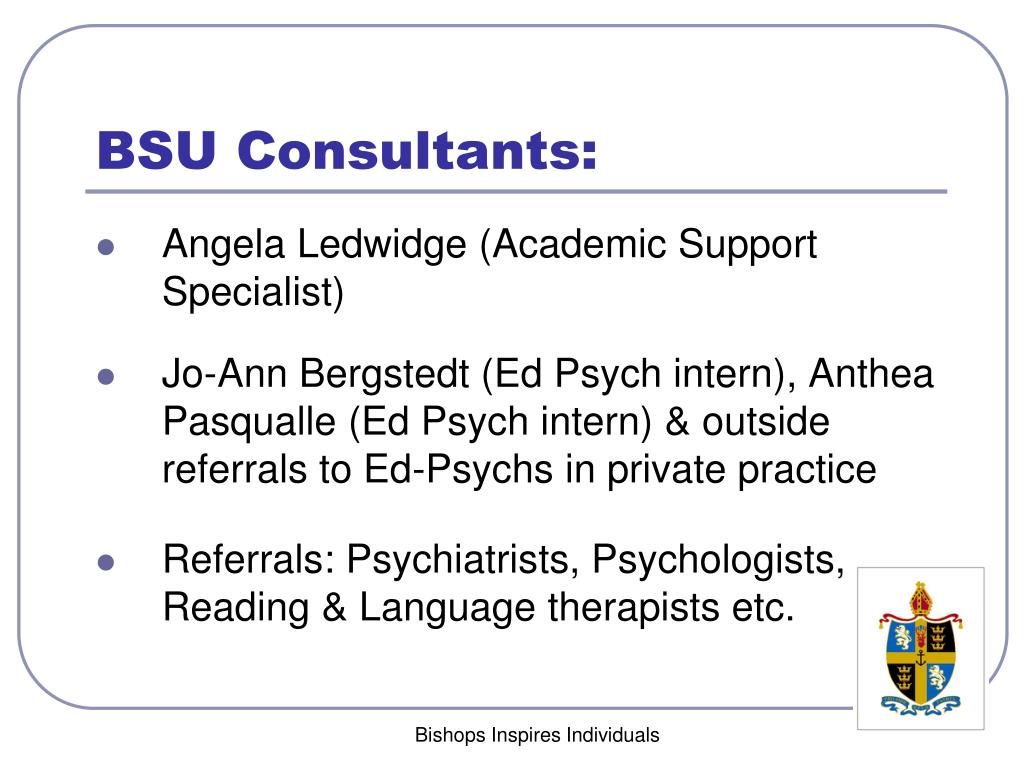 BSU Consultants:

- Angela Ledwidge (Academic Support Specialist)
- Jo-Ann Bergstedt (Ed Psych intern), Anthea Pasqualle (Ed Psych intern) & outside referrals to Ed-Psychs in private practice
- Referrals: Psychiatrists, Psychologists, Reading & Language therapists etc.

Bishops Inspires Individuals